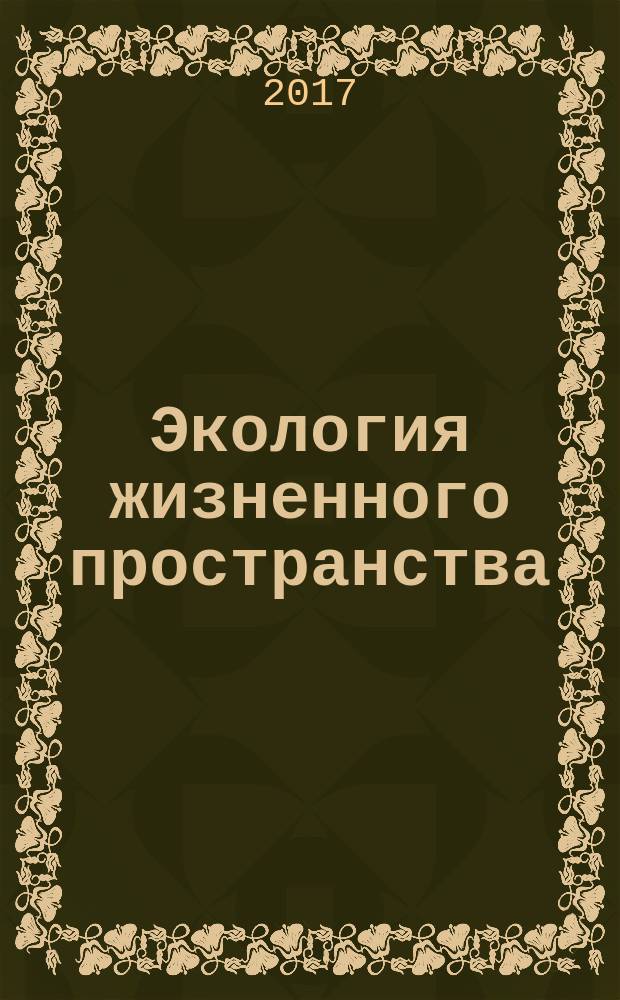 2017

Экология жизненного пространства